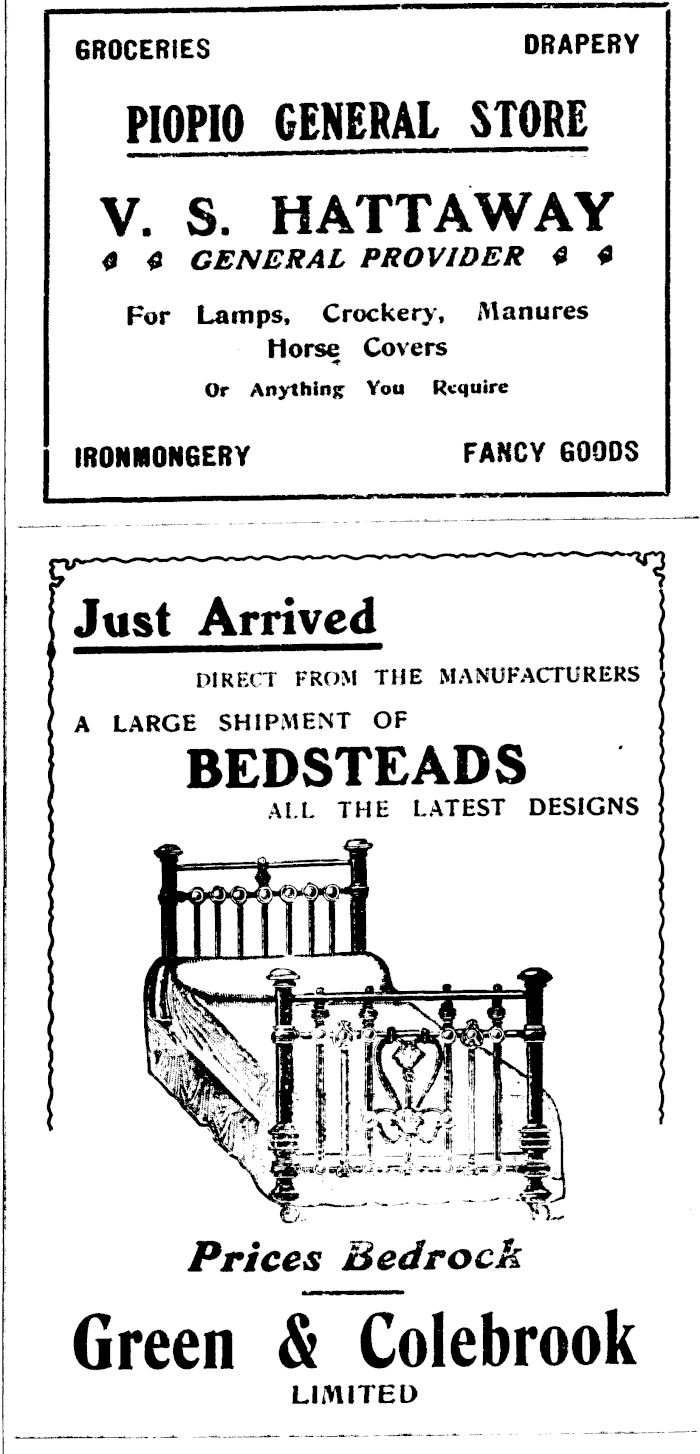 GROCERIES DRAPERY

PIOPIO GENERAL STORE

V. S. HATTAWAY

GENERAL PROVIDER

For Lamps, Crockery, Manures
Horse Covers
Or Anything You Require

IRONMONGERY FANCY GOODS

Just Arrived

DIRECT FROM THE MANUFACTURERS

A LARGE SHIPMENT OF

BEDSTEADS

ALL THE LATEST DESIGNS

Prices Bedrock

Green & Colebrook

LIMITED